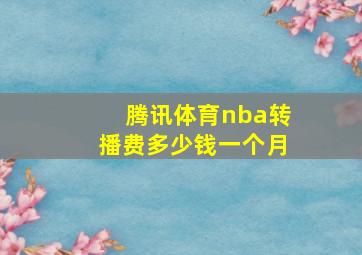 腾讯体育nba转播费多少钱一个月